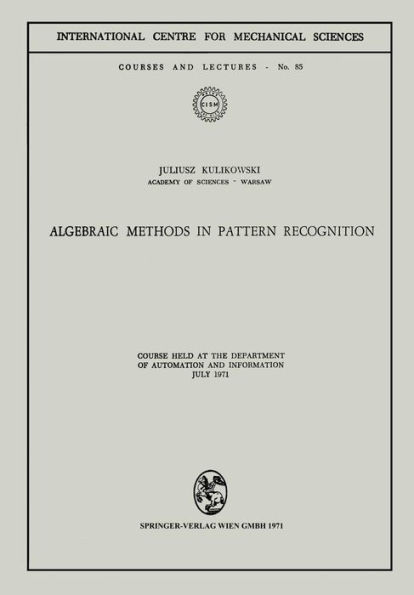 INTERNATIONAL CENTRE FOR MECHANICAL SCIENCES

COURSES AND LECTURES - No. 85

CISM

JULIUSZ KULIKOWSKI
ACADEMY OF SCIENCES - WARSAW

ALGEBRAIC METHODS IN PATTERN RECOGNITION

COURSE HELD AT THE DEPARTMENT
OF AUTOMATION AND INFORMATION
JULY 1971

SPRINGER-VERLAG WIEN GMBH 1971